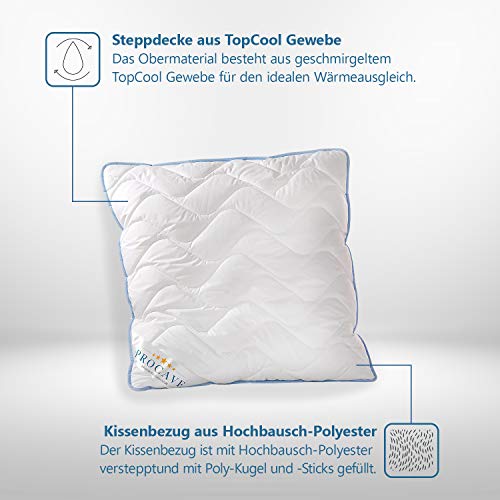 Steppdecke aus TopCool Gewebe

Das Obermaterial besteht aus geschmirgeltem TopCool Gewebe für den idealen Wärmeausgleich.

PROCAVE

Kissenbezug aus Hochbausch-Polyester

Der Kissenbezug ist mit Hochbausch-Polyester versteppt und mit Poly-Kugel und -Sticks gefüllt.